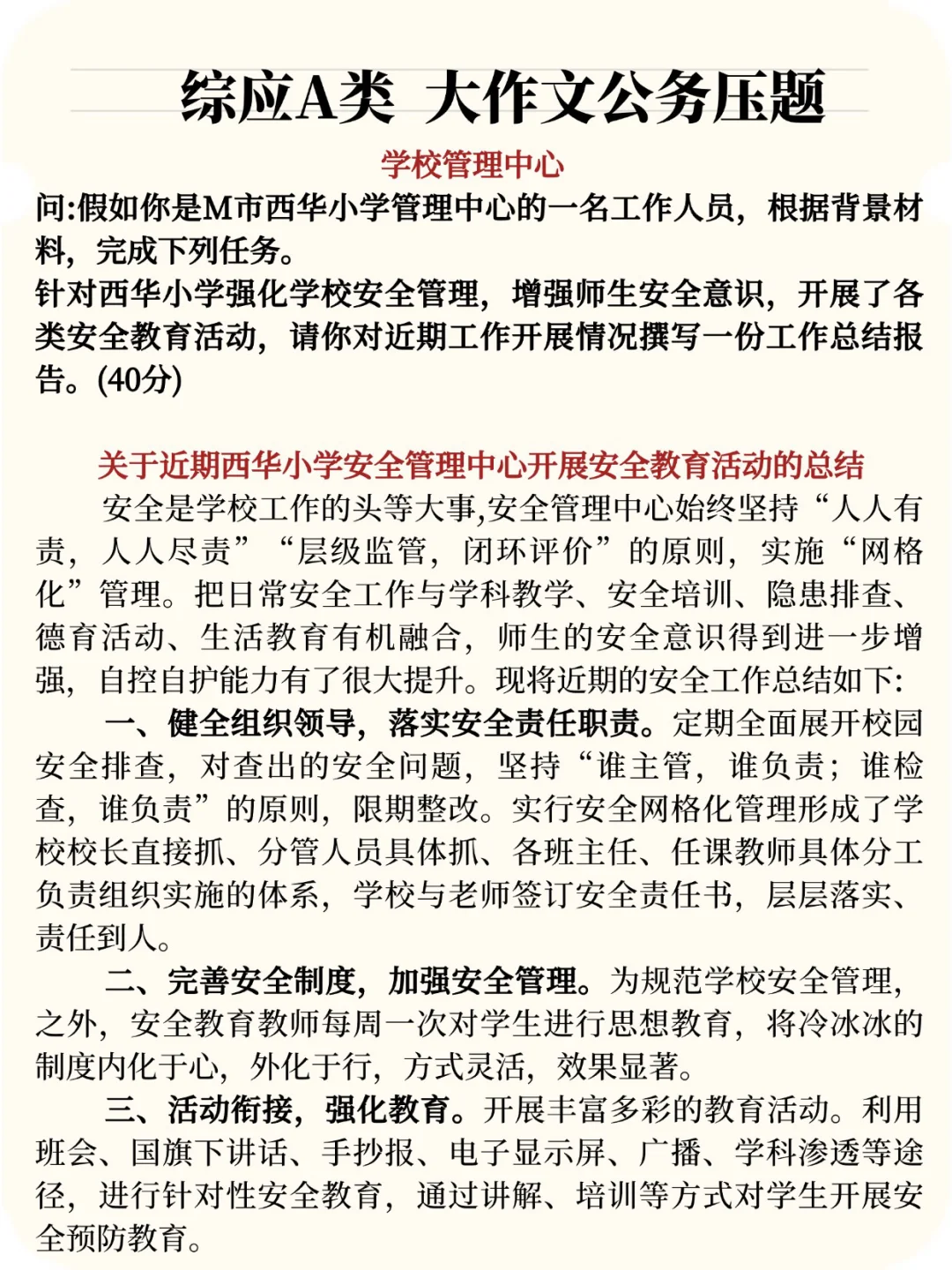 综应A类 大作文公务压题

学校管理中心

问:假如你是M市西华小学管理中心的一名工作人员，根据背景材料，完成下列任务。

针对西华小学强化学校安全管理，增强师生安全意识，开展了各类安全教育活动，请你对近期工作开展情况撰写一份工作总结报告。(40分)

关于近期西华小学安全管理中心开展安全教育活动的总结

安全是学校工作的头等大事,安全管理中心始终坚持“人人有责，人人尽责”“层级监管，闭环评价”的原则，实施“网格化”管理。把日常安全工作与学科教学、安全培训、隐患排查、德育活动、生活教育有机融合，师生的安全意识得到进一步增强，自控自护能力有了很大提升。现将近期的安全工作总结如下:

一、健全组织领导，落实安全责任职责。定期全面展开校园安全排查，对查出的安全问题，坚持“谁主管，谁负责；谁检查，谁负责”的原则，限期整改。实行安全网格化管理形成了学校校长直接抓、分管人员具体抓、各班主任、任课教师具体分工负责组织实施的体系，学校与老师签订安全责任书，层层落实、责任到人。

二、完善安全制度，加强安全管理。为规范学校安全管理，之外，安全教育教师每周一次对学生进行思想教育，将冷冰冰的制度内化于心，外化于行，方式灵活，效果显著。

三、活动衔接，强化教育。开展丰富多彩的教育活动。利用班会、国旗下讲话、手抄报、电子显示屏、广播、学科渗透等途径，进行针对性安全教育，通过讲解、培训等方式对学生开展安全预防教育。